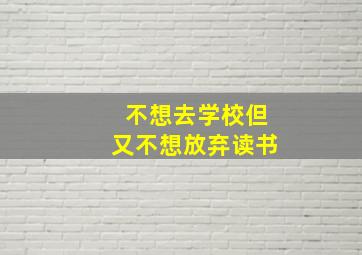 不想去学校但
又不想放弃读书